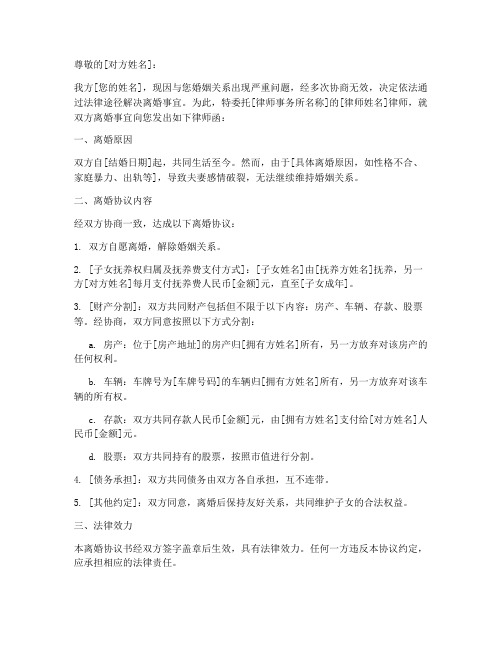 尊敬的[对方姓名]：

我方[您的姓名]，现因与您婚姻关系出现严重问题，经多次协商无效，决定依法通过法律途径解决离婚事宜。为此，特委托[律师事务所名称]的[律师姓名]律师，就双方离婚事宜向您发出如下律师函：

一、离婚原因

双方自[结婚日期]起，共同生活至今。然而，由于[具体离婚原因，如性格不合、家庭暴力、出轨等]，导致夫妻感情破裂，无法继续维持婚姻关系。

二、离婚协议内容

经双方协商一致，达成以下离婚协议：

1. 双方自愿离婚，解除婚姻关系。

2. [子女抚养权归属及抚养费支付方式]：[子女姓名]由[抚养方姓名]抚养，另一方[对方姓名]每月支付抚养费人民币[金额]元，直至[子女成年]。

3. [财产分割]：双方共同财产包括但不限于以下内容：房产、车辆、存款、股票等。经协商，双方同意按照以下方式分割：

a. 房产：位于[房产地址]的房产归[拥有方姓名]所有，另一方放弃对该房产的任何权利。

b. 车辆：车牌号为[车牌号码]的车辆归[拥有方姓名]所有，另一方放弃对该车辆的所有权。

c. 存款：双方共同存款人民币[金额]元，由[拥有方姓名]支付给[对方姓名]人民币[金额]元。

d. 股票：双方共同持有的股票，按照市值进行分割。

4. [债务承担]：双方共同债务由双方各自承担，互不连带。

5. [其他约定]：双方同意，离婚后保持友好关系，共同维护子女的合法权益。

三、法律效力

本离婚协议书经双方签字盖章后生效，具有法律效力。任何一方违反本协议约定，应承担相应的法律责任。